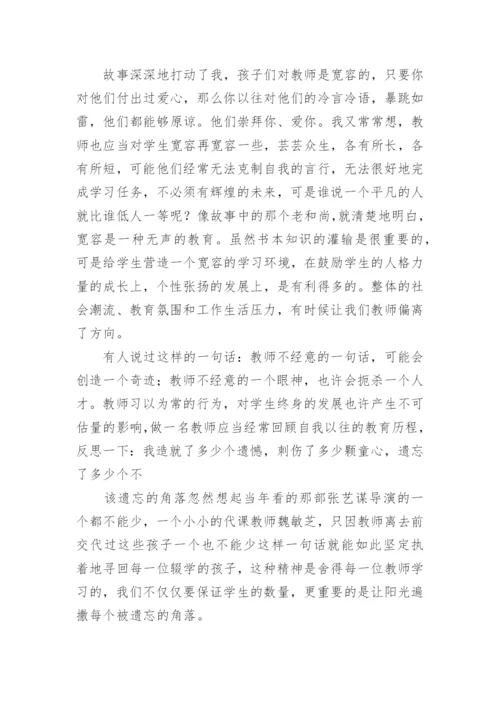 故事深深地打动了我，孩子们对教师是宽容的，只要你对他们付出过爱心，那么你以往对他们的冷言冷语，暴跳如雷，他们都能够原谅。他们崇拜你、爱你。我又常常想，教师也应当对学生宽容再宽容一些，芸芸众生，各有所长，各有所短，可能他们经常无法克制自我的言行，无法很好地完成学习任务，不必须有辉煌的未来，可是谁说一个平凡的人就比谁低人一等呢？像故事中的那个老和尚，就清楚地明白，宽容是一种无声的教育。虽然书本知识的灌输是很重要的，可是给学生营造一个宽容的学习环境，在鼓励学生的人格力量的成长上，个性张扬的发展上，是有利得多的。整体的社会潮流、教育氛围和工作生活压力，有时候让我们教师偏离了方向。

有人说过这样的一句话：教师不经意的一句话，可能会创造一个奇迹；教师不经意的一个眼神，也许会扼杀一个人才。教师习以为常的行为，对学生终身的发展也许产生不可估量的影响，做一名教师应当经常回顾自我以往的教育历程，反思一下：我造就了多少个遗憾，刺伤了多少颗童心，遗忘了多少个不

该遗忘的角落忽然想起当年看的那部张艺谋导演的一个都不能少，一个小小的代课教师魏敏芝，只因教师离去前交代过这些孩子一个也不能少这样一句话就能如此坚定执着地寻回每一位辍学的孩子，这种精神是舍得每一位教师学习的，我们不仅仅要保证学生的数量，更重要的是让阳光遍撒每个被遗忘的角落。